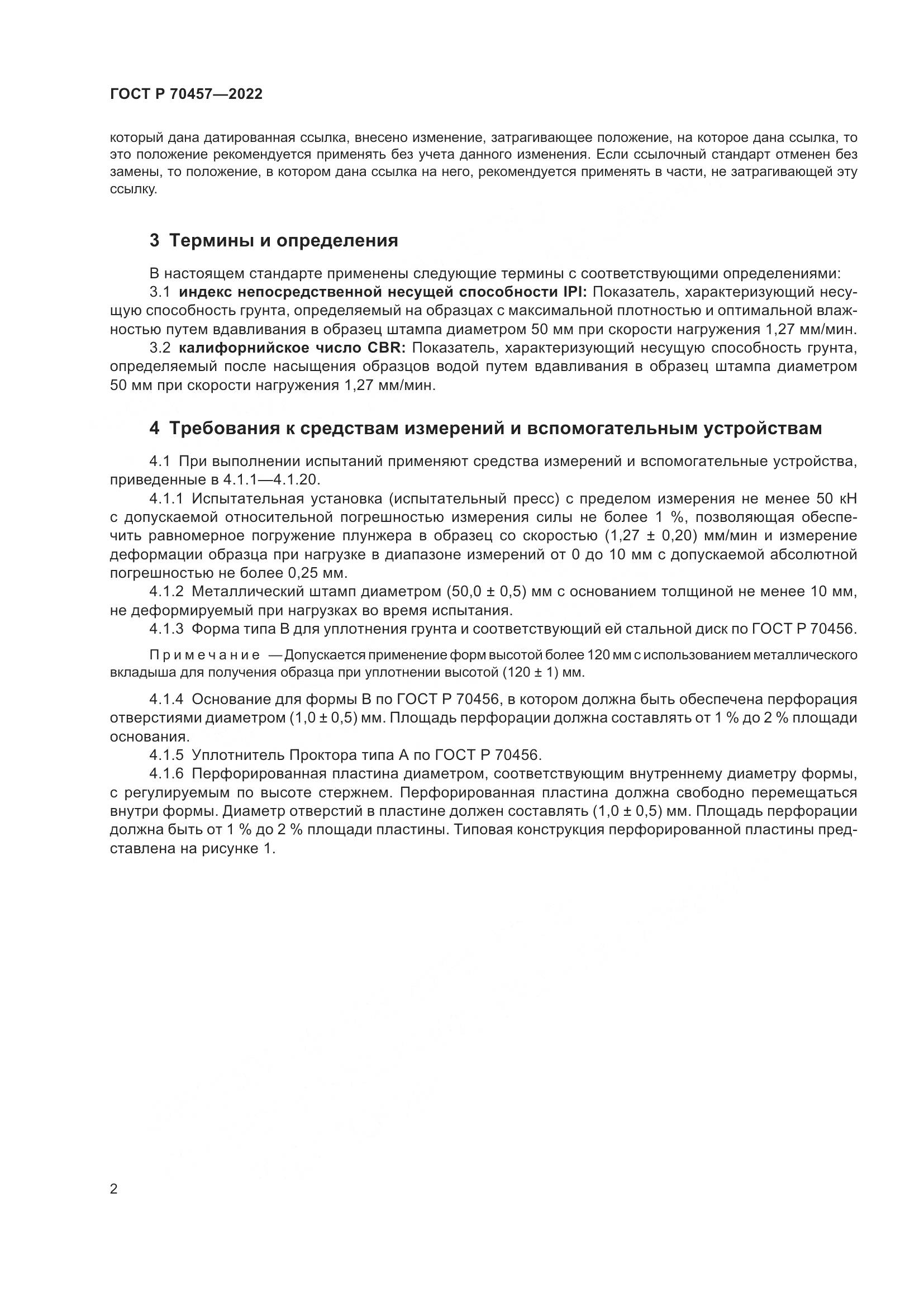 ГОСТ Р 70457—2022

который дана датированная ссылка, внесено изменение, затрагивающее положение, на которое дана ссылка, то это положение рекомендуется применять без учета данного изменения. Если ссылочный стандарт отменен без замены, то положение, в котором дана ссылка на него, рекомендуется применять в части, не затрагивающей эту ссылку.

3 Термины и определения

В настоящем стандарте применены следующие термины с соответствующими определениями:

3.1 индекс непосредственной несущей способности IPI: Показатель, характеризующий несущую способность грунта, определяемый на образцах с максимальной плотностью и оптимальной влажностью путем вдавливания в образец штампа диаметром 50 мм при скорости нагружения 1,27 мм/мин.

3.2 калифорнийское число CBR: Показатель, характеризующий несущую способность грунта, определяемый после насыщения образцов водой путем вдавливания в образец штампа диаметром 50 мм при скорости нагружения 1,27 мм/мин.

4 Требования к средствам измерений и вспомогательным устройствам

4.1 При выполнении испытаний применяют средства измерений и вспомогательные устройства, приведенные в 4.1.1—4.1.20.

4.1.1 Испытательная установка (испытательный пресс) с пределом измерения не менее 50 кН с допускаемой относительной погрешностью измерения силы не более 1 %, позволяющая обеспечить равномерное погружение плунжера в образец со скоростью (1,27 ± 0,20) мм/мин и измерение деформации образца при нагрузке в диапазоне измерений от 0 до 10 мм с допускаемой абсолютной погрешностью не более 0,25 мм.

4.1.2 Металлический штамп диаметром (50,0 ± 0,5) мм с основанием толщиной не менее 10 мм, не деформируемый при нагрузках во время испытания.

4.1.3 Форма типа В для уплотнения грунта и соответствующий ей стальной диск по ГОСТ Р 70456.

Примечание — Допускается применение форм высотой более 120 мм с использованием металлического вкладыша для получения образца при уплотнении высотой (120 ± 1) мм.

4.1.4 Основание для формы В по ГОСТ Р 70456, в котором должна быть обеспечена перфорация отверстиями диаметром (1,0 ± 0,5) мм. Площадь перфорации должна составлять от 1 % до 2 % площади основания.

4.1.5 Уплотнитель Проктора типа А по ГОСТ Р 70456.

4.1.6 Перфорированная пластина диаметром, соответствующим внутреннему диаметру формы, с регулируемым по высоте стержнем. Перфорированная пластина должна свободно перемещаться внутри формы. Диаметр отверстий в пластине должен составлять (1,0 ± 0,5) мм. Площадь перфорации должна быть от 1 % до 2 % площади пластины. Типовая конструкция перфорированной пластины представлена на рисунке 1.

2